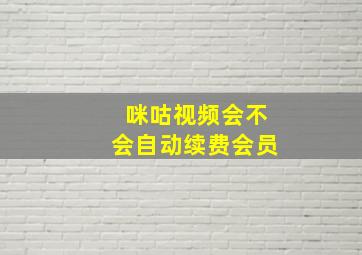 咪咕视频会不会自动续费会员